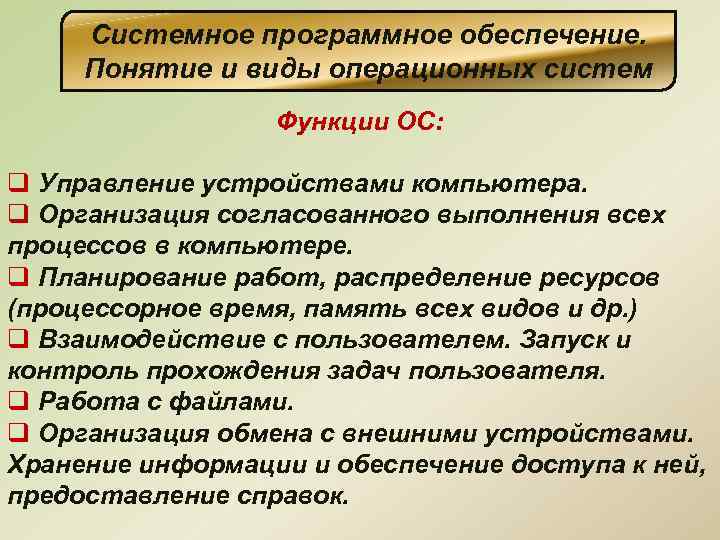 Системное программное обеспечение. Понятие и виды операционных систем

Функции ОС:

❑ Управление устройствами компьютера.
❑ Организация согласованного выполнения всех процессов в компьютере.
❑ Планирование работ, распределение ресурсов (процессорное время, память всех видов и др.)
❑ Взаимодействие с пользователем. Запуск и контроль прохождения задач пользователя.
❑ Работа с файлами.
❑ Организация обмена с внешними устройствами. Хранение информации и обеспечение доступа к ней, предоставление справок.